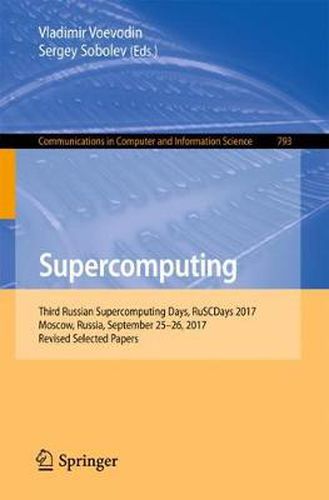 Vladimir Voevodin
Sergey Sobolev (Eds.)

Communications in Computer and Information Science 793

Supercomputing

Third Russian Supercomputing Days, RuSCDays 2017
Moscow, Russia, September 25–26, 2017
Revised Selected Papers

Springer